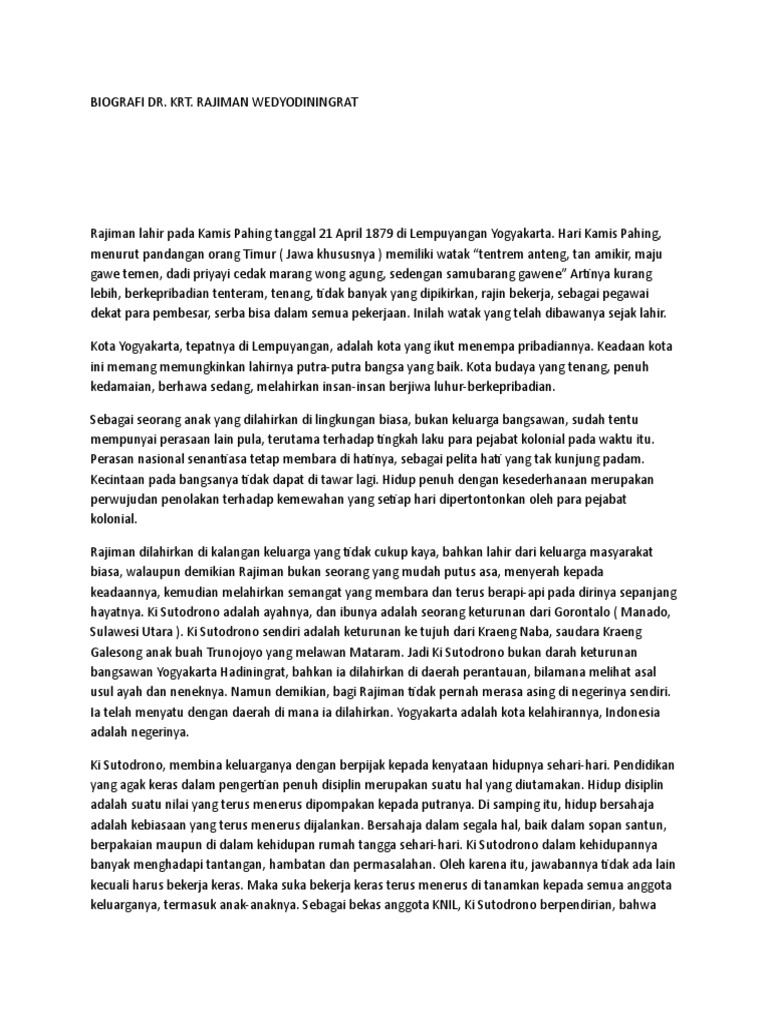 BIOGRAFI DR. KRT. RAJIMAN WEDYODININGRAT

Rajiman lahir pada Kamis Pahing tanggal 21 April 1879 di Lempuyangan Yogyakarta. Hari Kamis Pahing, menurut pandangan orang Timur ( Jawa khususnya ) memiliki watak "tentrem anteng, tan amikir, maju gawe temen, dadi priyayi cedak marang wong agung, sedengan samubarang gawene" Artinya kurang lebih, berkepribadian tenteram, tenang, tidak banyak yang dipikirkan, rajin bekerja, sebagai pegawai dekat para pembesar, serba bisa dalam semua pekerjaan. Inilah watak yang telah dibawanya sejak lahir.

Kota Yogyakarta, tepatnya di Lempuyangan, adalah kota yang ikut menempa pribadiannya. Keadaan kota ini memang memungkinkan lahirnya putra-putra bangsa yang baik. Kota budaya yang tenang, penuh kedamaian, berhawa sedang, melahirkan insan-insan berjiwa luhur-berkepribadian.

Sebagai seorang anak yang dilahirkan di lingkungan biasa, bukan keluarga bangsawan, sudah tentu mempunyai perasaan lain pula, terutama terhadap tingkah laku para pejabat kolonial pada waktu itu. Perasan nasional senantiasa tetap membara di hatinya, sebagai pelita hati yang tak kunjung padam. Kecintaan pada bangsanya tidak dapat di tawar lagi. Hidup penuh dengan kesederhanaan merupakan perwujudan penolakan terhadap kemewahan yang setiap hari dipertontonkan oleh para pejabat kolonial.

Rajiman dilahirkan di kalangan keluarga yang tidak cukup kaya, bahkan lahir dari keluarga masyarakat biasa, walaupun demikian Rajiman bukan seorang yang mudah putus asa, menyerah kepada keadaannya, kemudian melahirkan semangat yang membara dan terus berapi-api pada dirinya sepanjang hayatnya. Ki Sutodrono adalah ayahnya, dan ibunya adalah seorang keturunan dari Gorontalo ( Manado, Sulawesi Utara ). Ki Sutodrono sendiri adalah keturunan ke tujuh dari Kraeng Naba, saudara Kraeng Galesong anak buah Trunojoyo yang melawan Mataram. Jadi Ki Sutodrono bukan darah keturunan bangsawan Yogyakarta Hadiningrat, bahkan ia dilahirkan di daerah perantauan, bilamana melihat asal usul ayah dan neneknya. Namun demikian, bagi Rajiman tidak pernah merasa asing di negerinya sendiri. Ia telah menyatu dengan daerah di mana ia dilahirkan. Yogyakarta adalah kota kelahirannya, Indonesia adalah negerinya.

Ki Sutodrono, membina keluarganya dengan berpijak kepada kenyataan hidupnya sehari-hari. Pendidikan yang agak keras dalam pengertian penuh disiplin merupakan suatu hal yang diutamakan. Hidup disiplin adalah suatu nilai yang terus menerus dipompakan kepada putranya. Di samping itu, hidup bersahaja adalah kebiasaan yang terus menerus dijalankan. Bersahaja dalam segala hal, baik dalam sopan santun, berpakaian maupun di dalam kehidupan rumah tangga sehari-hari. Ki Sutodrono dalam kehidupannya banyak menghadapi tantangan, hambatan dan permasalahan. Oleh karena itu, jawabannya tidak ada lain kecuali harus bekerja keras. Maka suka bekerja keras terus menerus di tanamkan kepada semua anggota keluarganya, termasuk anak-anaknya. Sebagai bekas anggota KNIL, Ki Sutodrono berpendirian, bahwa